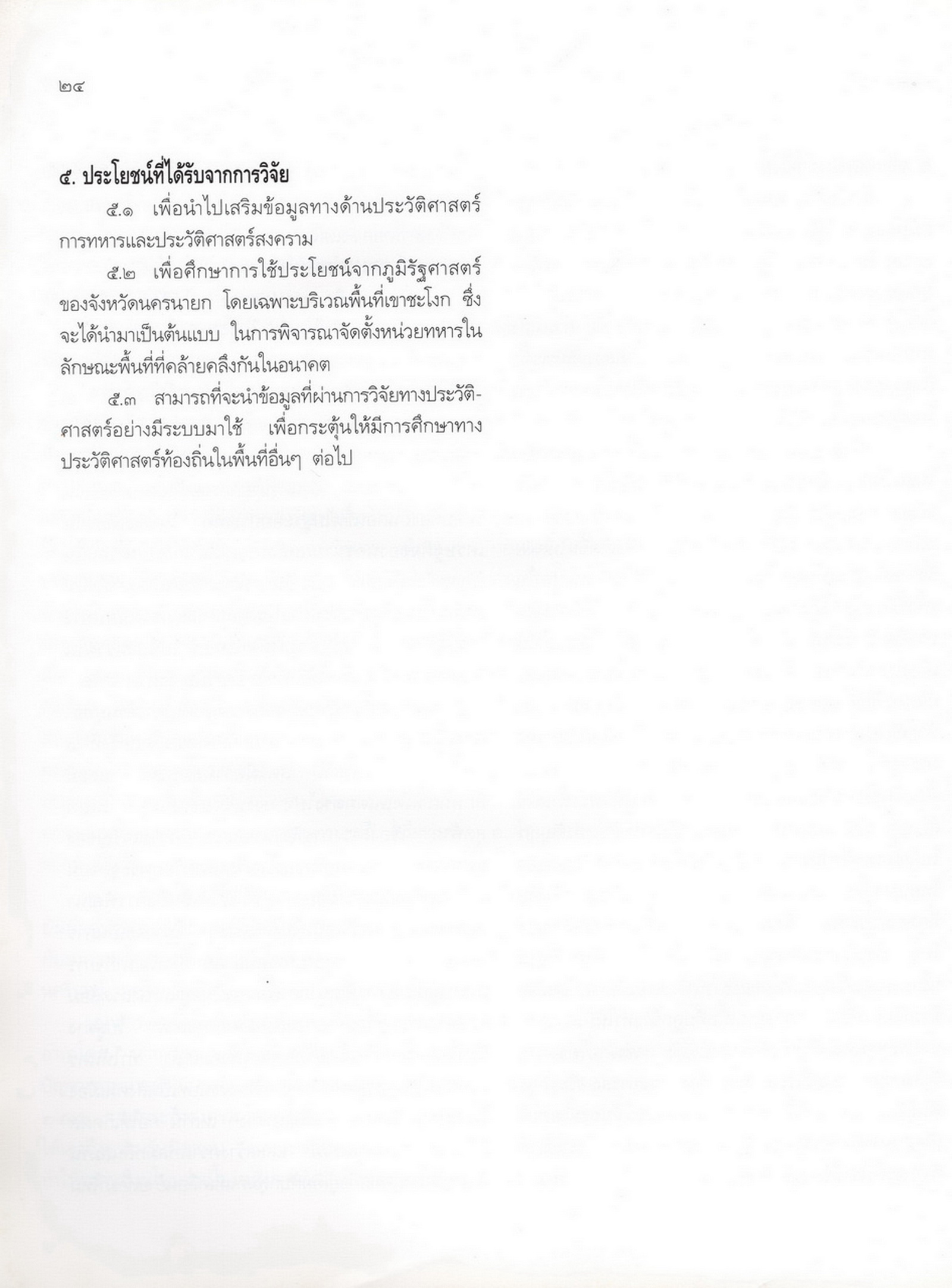 ๒๔

๕. ประโยชน์ที่ได้รับจากการวิจัย

๕.๑ เพื่อนำไปเสริมข้อมูลทางด้านประวัติศาสตร์การทหารและประวัติศาสตร์สงคราม

๕.๒ เพื่อศึกษาการใช้ประโยชน์จากภูมิรัฐศาสตร์ของจังหวัดนครนายก โดยเฉพาะบริเวณพื้นที่เขาชะโงก ซึ่งจะได้นำมาเป็นต้นแบบ ในการพิจารณาจัดตั้งหน่วยทหารในลักษณะพื้นที่ที่คล้ายคลึงกันในอนาคต

๕.๓ สามารถที่จะนำข้อมูลที่ผ่านการวิจัยทางประวัติศาสตร์อย่างมีระบบมาใช้ เพื่อกระตุ้นให้มีการศึกษาทางประวัติศาสตร์ท้องถิ่นในพื้นที่อื่นๆ ต่อไป